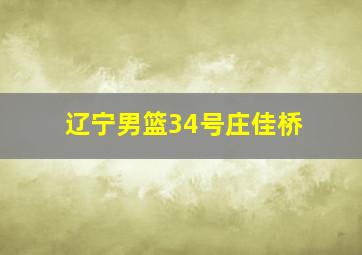 辽宁男篮34号庄佳桥